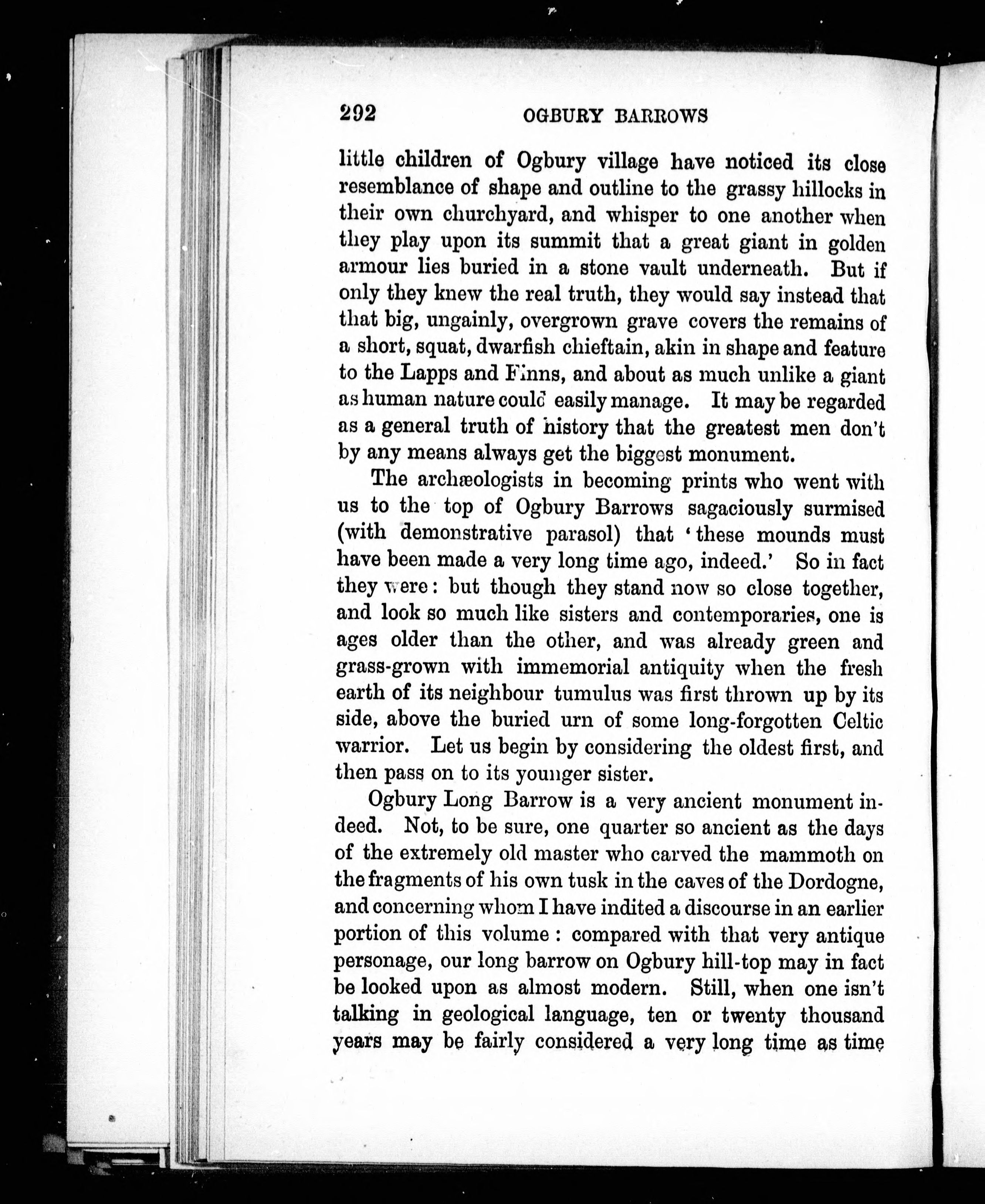 292 OGBURY BARROWS

little children of Ogbury village have noticed its close resemblance of shape and outline to the grassy hillocks in their own churchyard, and whisper to one another when they play upon its summit that a great giant in golden armour lies buried in a stone vault underneath. But if only they knew the real truth, they would say instead that that big, ungainly, overgrown grave covers the remains of a short, squat, dwarfish chieftain, akin in shape and feature to the Lapps and Finns, and about as much unlike a giant as human nature could easily manage. It may be regarded as a general truth of history that the greatest men don't by any means always get the biggest monument.

The archæologists in becoming prints who went with us to the top of Ogbury Barrows sagaciously surmised (with demonstrative parasol) that 'these mounds must have been made a very long time ago, indeed.' So in fact they were: but though they stand now so close together, and look so much like sisters and contemporaries, one is ages older than the other, and was already green and grass-grown with immemorial antiquity when the fresh earth of its neighbour tumulus was first thrown up by its side, above the buried urn of some long-forgotten Celtic warrior. Let us begin by considering the oldest first, and then pass on to its younger sister.

Ogbury Long Barrow is a very ancient monument indeed. Not, to be sure, one quarter so ancient as the days of the extremely old master who carved the mammoth on the fragments of his own tusk in the caves of the Dordogne, and concerning whom I have indited a discourse in an earlier portion of this volume: compared with that very antique personage, our long barrow on Ogbury hill-top may in fact be looked upon as almost modern. Still, when one isn't talking in geological language, ten or twenty thousand years may be fairly considered a very long time as time